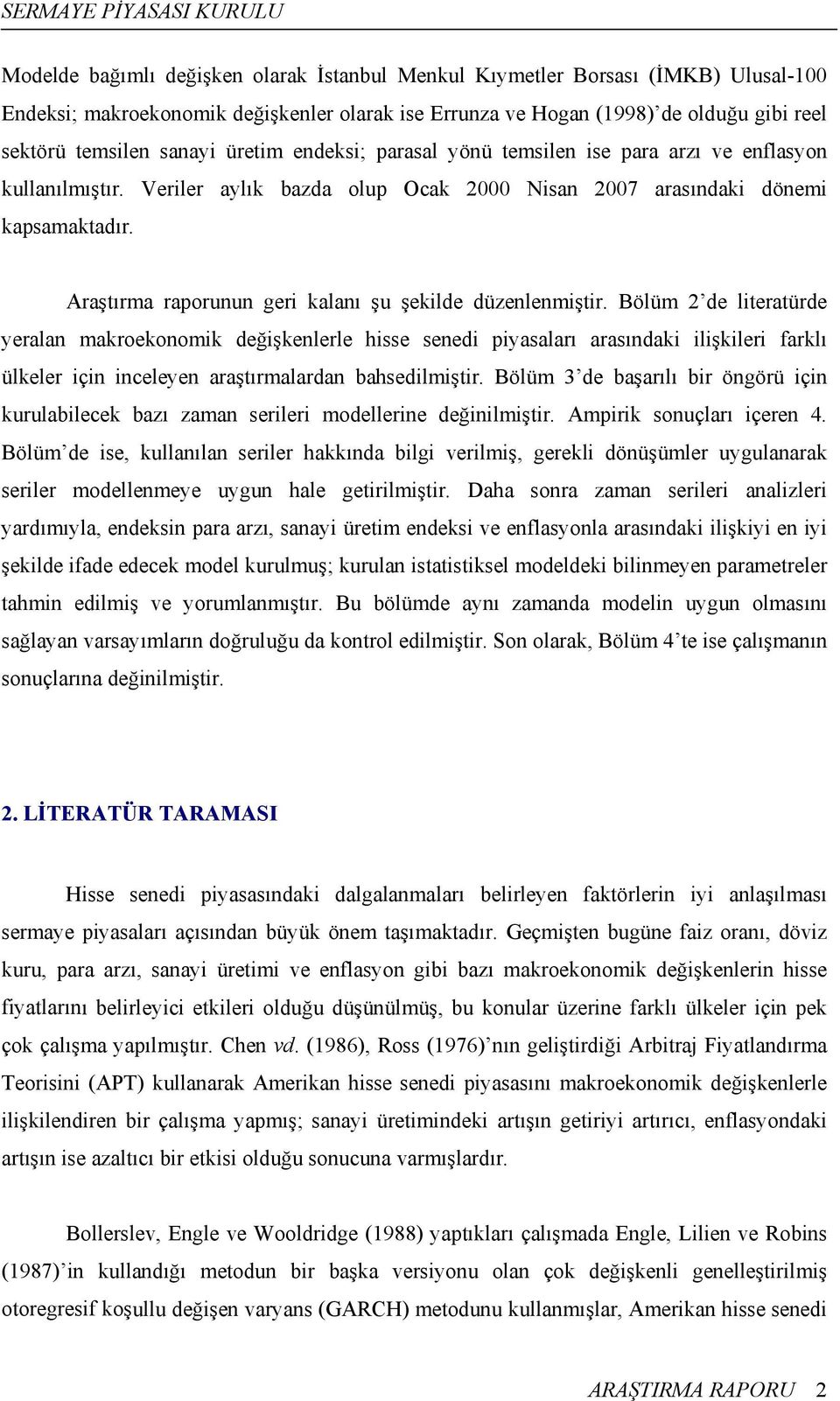 SERMAYE PİYASASI KURULU

Modelde bağımlı değişken olarak İstanbul Menkul Kıymetler Borsası (İMKB) Ulusal-100 Endeksi; makroekonomik değişkenler olarak ise Errunza ve Hogan (1998)'de olduğu gibi reel sektörü temsilen sanayi üretim endeksi; parasal yönü temsilen ise para arzı ve enflasyon kullanılmıştır. Veriler aylık bazda olup Ocak 2000 Nisan 2007 arasındaki dönemi kapsamaktadır.

Araştırma raporunun geri kalanı şu şekilde düzenlenmiştir. Bölüm 2'de literatürde yeralan makroekonomik değişkenlerle hisse senedi piyasaları arasındaki ilişkileri farklı ülkeler için inceleyen araştırmalardan bahsedilmiştir. Bölüm 3'de başarılı bir öngörü için kurulabilecek bazı zaman serileri modellerine değinilmiştir. Ampirik sonuçları içeren 4. Bölüm'de ise, kullanılan seriler hakkında bilgi verilmiş, gerekli dönüşümler uygulanarak seriler modellenmeye uygun hale getirilmiştir. Daha sonra zaman serileri analizleri yardımıyla, endeksin para arzı, sanayi üretim endeksi ve enflasyonla arasındaki ilişkiyi en iyi şekilde ifade edecek model kurulmuş; kurulan istatistiksel modeldeki bilinmeyen parametreler tahmin edilmiş ve yorumlanmıştır. Bu bölümde aynı zamanda modelin uygun olmasını sağlayan varsayımların doğruluğu da kontrol edilmiştir. Son olarak, Bölüm 4'te ise çalışmanın sonuçlarına değinilmiştir.

2. LİTERATÜR TARAMASI

Hisse senedi piyasasındaki dalgalanmaları belirleyen faktörlerin iyi anlaşılması sermaye piyasaları açısından büyük önem taşımaktadır. Geçmişten bugüne faiz oranı, döviz kuru, para arzı, sanayi üretimi ve enflasyon gibi bazı makroekonomik değişkenlerin hisse fiyatlarını belirleyici etkileri olduğu düşünülmüş, bu konular üzerine farklı ülkeler için pek çok çalışma yapılmıştır. Chen vd. (1986), Ross (1976)'nın geliştirdiği Arbitraj Fiyatlandırma Teorisini (APT) kullanarak Amerikan hisse senedi piyasasını makroekonomik değişkenlerle ilişkilendiren bir çalışma yapmış; sanayi üretimindeki artışın getiriyi artırıcı, enflasyondaki artışın ise azaltıcı bir etkisi olduğu sonucuna varmışlardır.

Bollerslev, Engle ve Wooldridge (1988) yaptıkları çalışmada Engle, Lilien ve Robins (1987)'in kullandığı metodun bir başka versiyonu olan çok değişkenli genelleştirilmiş otoregresif koşullu değişen varyans (GARCH) metodunu kullanmışlar, Amerikan hisse senedi

ARAŞTIRMA RAPORU 2